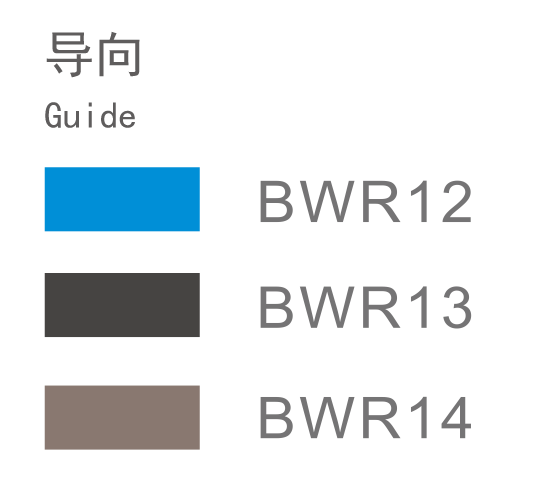 导向
Guide

BWR12

BWR13

BWR14